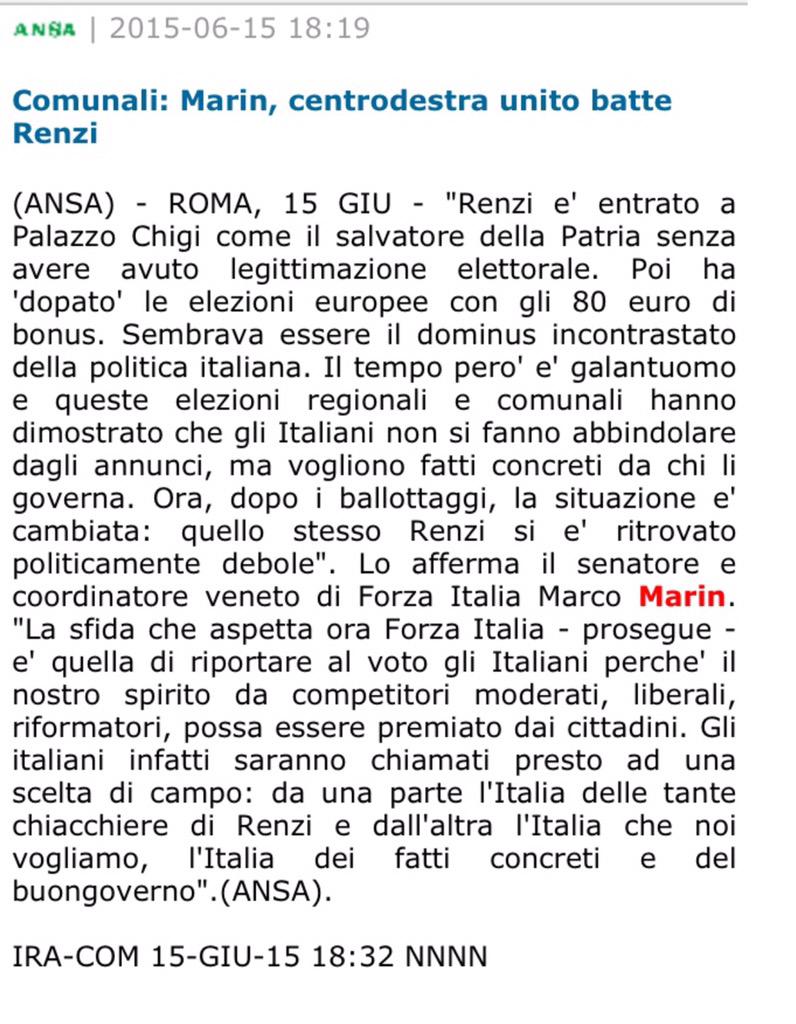 ANSA | 2015-06-15 18:19

Comunali: Marin, centrodestra unito batte Renzi

(ANSA) - ROMA, 15 GIU - "Renzi e' entrato a Palazzo Chigi come il salvatore della Patria senza avere avuto legittimazione elettorale. Poi ha 'dopato' le elezioni europee con gli 80 euro di bonus. Sembrava essere il dominus incontrastato della politica italiana. Il tempo pero' e' galantuomo e queste elezioni regionali e comunali hanno dimostrato che gli Italiani non si fanno abbindolare dagli annunci, ma vogliono fatti concreti da chi li governa. Ora, dopo i ballottaggi, la situazione e' cambiata: quello stesso Renzi si e' ritrovato politicamente debole". Lo afferma il senatore e coordinatore veneto di Forza Italia Marco Marin. "La sfida che aspetta ora Forza Italia - prosegue - e' quella di riportare al voto gli Italiani perche' il nostro spirito da competitori moderati, liberali, riformatori, possa essere premiato dai cittadini. Gli italiani infatti saranno chiamati presto ad una scelta di campo: da una parte l'Italia delle tante chiacchiere di Renzi e dall'altra l'Italia che noi vogliamo, l'Italia dei fatti concreti e del buongoverno".(ANSA).

IRA-COM 15-GIU-15 18:32 NNNN